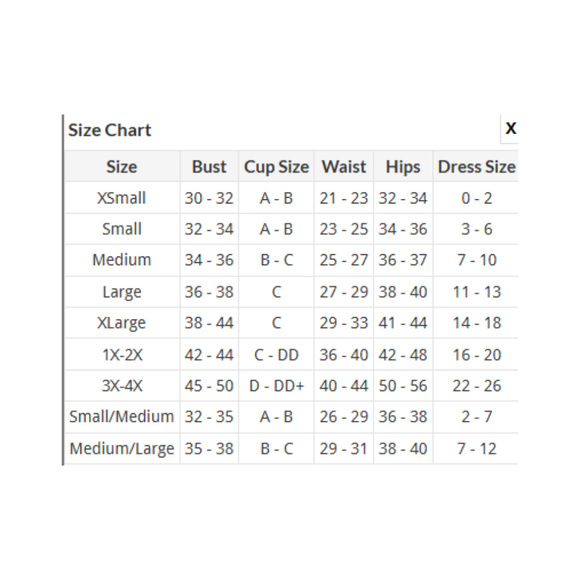 Size Chart

X

| Size | Bust | Cup Size | Waist | Hips | Dress Size |
|---|---|---|---|---|---|
| XSmall | 30 - 32 | A - B | 21 - 23 | 32 - 34 | 0 - 2 |
| Small | 32 - 34 | A - B | 23 - 25 | 34 - 36 | 3 - 6 |
| Medium | 34 - 36 | B - C | 25 - 27 | 36 - 37 | 7 - 10 |
| Large | 36 - 38 | C | 27 - 29 | 38 - 40 | 11 - 13 |
| XLarge | 38 - 44 | C | 29 - 33 | 41 - 44 | 14 - 18 |
| 1X-2X | 42 - 44 | C - DD | 36 - 40 | 42 - 48 | 16 - 20 |
| 3X-4X | 45 - 50 | D - DD+ | 40 - 44 | 50 - 56 | 22 - 26 |
| Small/Medium | 32 - 35 | A - B | 26 - 29 | 36 - 38 | 2 - 7 |
| Medium/Large | 35 - 38 | B - C | 29 - 31 | 38 - 40 | 7 - 12 |